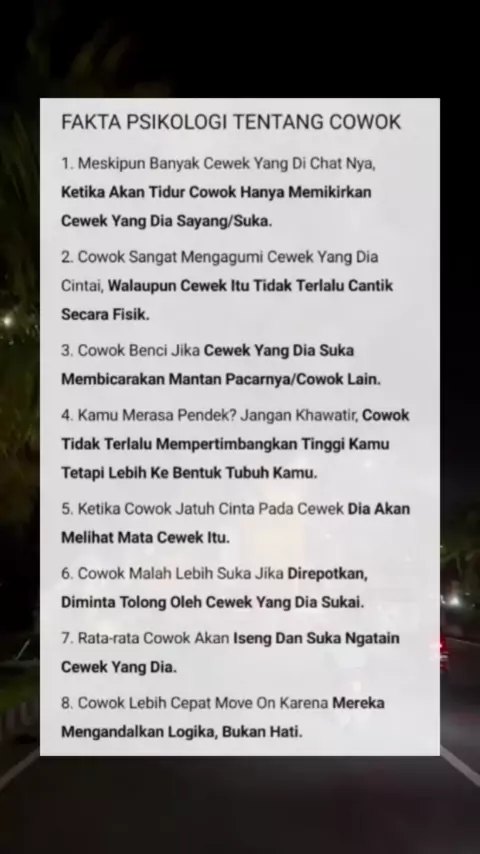 FAKTA PSIKOLOGI TENTANG COWOK

1. Meskipun Banyak Cewek Yang Di Chat Nya, Ketika Akan Tidur Cowok Hanya Memikirkan Cewek Yang Dia Sayang/Suka.

2. Cowok Sangat Mengagumi Cewek Yang Dia Cintai, Walaupun Cewek Itu Tidak Terlalu Cantik Secara Fisik.

3. Cowok Benci Jika Cewek Yang Dia Suka Membicarakan Mantan Pacarnya/Cowok Lain.

4. Kamu Merasa Pendek? Jangan Khawatir, Cowok Tidak Terlalu Mempertimbangkan Tinggi Kamu Tetapi Lebih Ke Bentuk Tubuh Kamu.

5. Ketika Cowok Jatuh Cinta Pada Cewek Dia Akan Melihat Mata Cewek Itu.

6. Cowok Malah Lebih Suka Jika Direpotkan, Diminta Tolong Oleh Cewek Yang Dia Sukai.

7. Rata-rata Cowok Akan Iseng Dan Suka Ngatain Cewek Yang Dia.

8. Cowok Lebih Cepat Move On Karena Mereka Mengandalkan Logika, Bukan Hati.